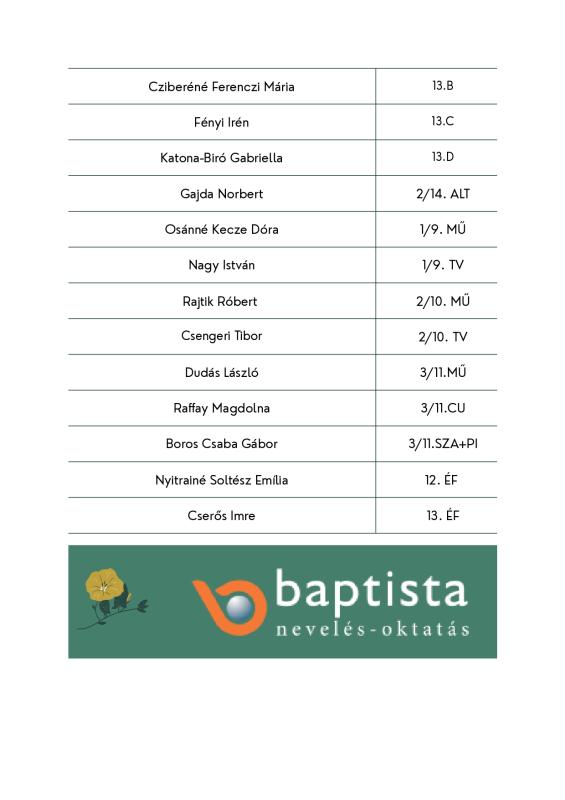 | | |
|---|---|
| Cziberéné Ferenczi Mária | 13.B |
| Fényi Irén | 13.C |
| Katona-Biró Gabriella | 13.D |
| Gajda Norbert | 2/14. ALT |
| Osánné Kecze Dóra | 1/9. MŰ |
| Nagy István | 1/9. TV |
| Rajtik Róbert | 2/10. MŰ |
| Csengeri Tibor | 2/10. TV |
| Dudás László | 3/11.MŰ |
| Raffay Magdolna | 3/11.CU |
| Boros Csaba Gábor | 3/11.SZA+PI |
| Nyitrainé Soltész Emília | 12. ÉF |
| Cserős Imre | 13. ÉF |

baptista
nevelés-oktatás